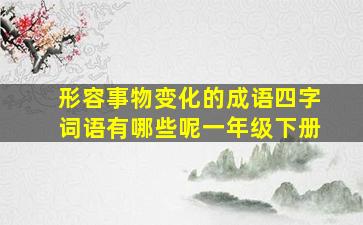 形容事物变化的成语四字词语有哪些呢一年级下册